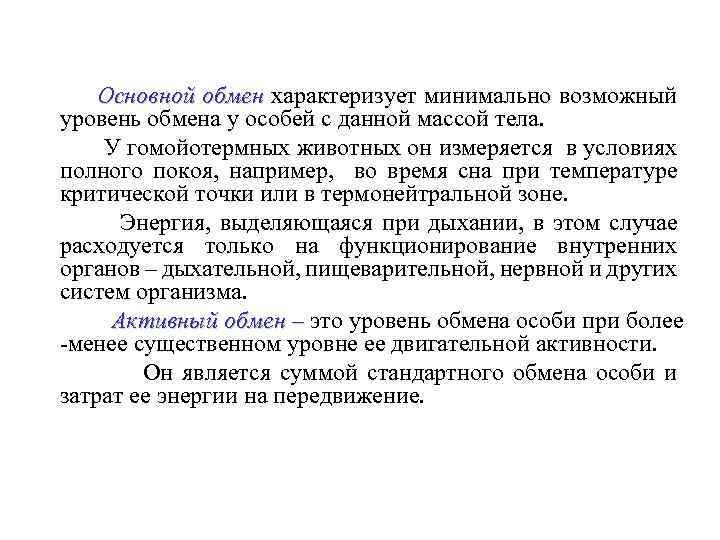 Основной обмен характеризует минимально возможный уровень обмена у особей с данной массой тела.

У гомойотермных животных он измеряется в условиях полного покоя, например, во время сна при температуре критической точки или в термонейтральной зоне.

Энергия, выделяющаяся при дыхании, в этом случае расходуется только на функционирование внутренних органов – дыхательной, пищеварительной, нервной и других систем организма.

Активный обмен – это уровень обмена особи при более -менее существенном уровне ее двигательной активности.

Он является суммой стандартного обмена особи и затрат ее энергии на передвижение.